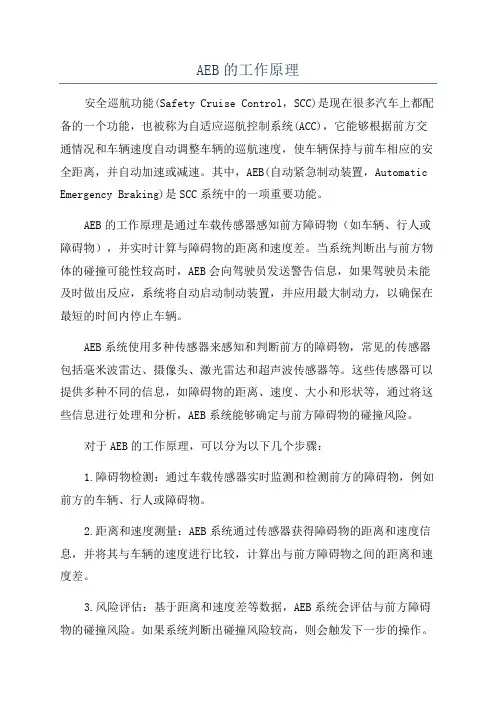 AEB的工作原理

安全巡航功能(Safety Cruise Control，SCC)是现在很多汽车上都配备的一个功能，也被称为自适应巡航控制系统(ACC)，它能够根据前方交通情况和车辆速度自动调整车辆的巡航速度，使车辆保持与前车相应的安全距离，并自动加速或减速。其中，AEB(自动紧急制动装置，Automatic Emergency Braking)是SCC系统中的一项重要功能。

AEB的工作原理是通过车载传感器感知前方障碍物（如车辆、行人或障碍物），并实时计算与障碍物的距离和速度差。当系统判断出与前方物体的碰撞可能性较高时，AEB会向驾驶员发送警告信息，如果驾驶员未能及时做出反应，系统将自动启动制动装置，并应用最大制动力，以确保在最短的时间内停止车辆。

AEB系统使用多种传感器来感知和判断前方的障碍物，常见的传感器包括毫米波雷达、摄像头、激光雷达和超声波传感器等。这些传感器可以提供多种不同的信息，如障碍物的距离、速度、大小和形状等，通过将这些信息进行处理和分析，AEB系统能够确定与前方障碍物的碰撞风险。

对于AEB的工作原理，可以分为以下几个步骤：

1.障碍物检测：通过车载传感器实时监测和检测前方的障碍物，例如前方的车辆、行人或障碍物。

2.距离和速度测量：AEB系统通过传感器获得障碍物的距离和速度信息，并将其与车辆的速度进行比较，计算出与前方障碍物之间的距离和速度差。

3.风险评估：基于距离和速度差等数据，AEB系统会评估与前方障碍物的碰撞风险。如果系统判断出碰撞风险较高，则会触发下一步的操作。